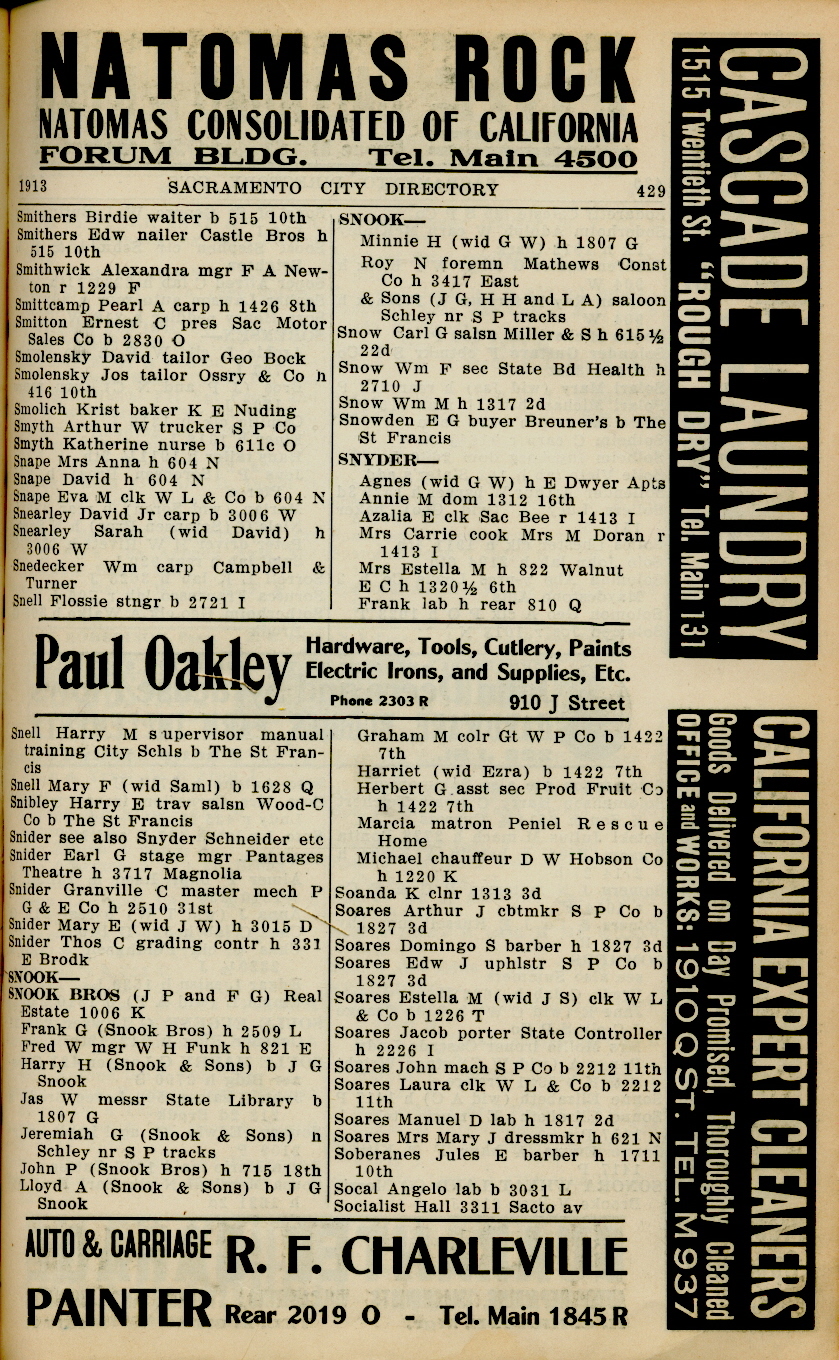 NATOMAS ROCK
NATOMAS CONSOLIDATED OF CALIFORNIA
FORUM BLDG. Tel. Main 4500

1913 SACRAMENTO CITY DIRECTORY 429

Smithers Birdie waiter b 515 10th
Smithers Edw nailer Castle Bros h 515 10th
Smithwick Alexandra mgr F A Newton r 1229 F
Smittcamp Pearl A carp h 1426 8th
Smitton Ernest C pres Sac Motor Sales Co b 2830 O
Smolensky David tailor Geo Bock
Smolensky Jos tailor Ossry & Co h 416 10th
Smolich Krist baker K E Nuding
Smyth Arthur W trucker S P Co
Smyth Katherine nurse b 611c O
Snape Mrs Anna h 604 N
Snape David h 604 N
Snape Eva M clk W L & Co b 604 N
Snearley David Jr carp b 3006 W
Snearley Sarah (wid David) h 3006 W
Snedecker Wm carp Campbell & Turner
Snell Flossie stngr b 2721 I

SNOOK—
Minnie H (wid G W) h 1807 G
Roy N foremn Mathews Const Co h 3417 East
& Sons (J G, H H and L A) saloon Schley nr S P tracks
Snow Carl G salsn Miller & S h 615½ 22d
Snow Wm F sec State Bd Health h 2710 J
Snow Wm M h 1317 2d
Snowden E G buyer Breuner's b The St Francis
SNYDER—
Agnes (wid G W) h E Dwyer Apts
Annie M dom 1312 16th
Azalia E clk Sac Bee r 1413 I
Mrs Carrie cook Mrs M Doran r 1413 I
Mrs Estella M h 822 Walnut
E C h 1320½ 6th
Frank lab h rear 810 Q

Paul Oakley Hardware, Tools, Cutlery, Paints Electric Irons, and Supplies, Etc.
Phone 2303 R 910 J Street

Snell Harry M supervisor manual training City Schls b The St Francis
Snell Mary F (wid Saml) b 1628 Q
Snibley Harry E trav salsn Wood-C Co b The St Francis
Snider see also Snyder Schneider etc
Snider Earl G stage mgr Pantages Theatre h 3717 Magnolia
Snider Granville C master mech P G & E Co h 2510 31st
Snider Mary E (wid J W) h 3015 D
Snider Thos C grading contr h 331 E Brodk
SNOOK—
SNOOK BROS (J P and F G) Real Estate 1006 K
Frank G (Snook Bros) h 2509 L
Fred W mgr W H Funk h 821 E
Harry H (Snook & Sons) b J G Snook
Jas W messr State Library b 1807 G
Jeremiah G (Snook & Sons) h Schley nr S P tracks
John P (Snook Bros) h 715 18th
Lloyd A (Snook & Sons) b J G Snook

Graham M colr Gt W P Co b 1422 7th
Harriet (wid Ezra) b 1422 7th
Herbert G asst sec Prod Fruit Co h 1422 7th
Marcia matron Peniel Rescue Home
Michael chauffeur D W Hobson Co h 1220 K
Soanda K clnr 1313 3d
Soares Arthur J cbtmkr S P Co b 1827 3d
Soares Domingo S barber h 1827 3d
Soares Edw J uphlstr S P Co b 1827 3d
Soares Estella M (wid J S) clk W L & Co b 1226 T
Soares Jacob porter State Controller h 2226 I
Soares John mach S P Co b 2212 11th
Soares Laura clk W L & Co b 2212 11th
Soares Manuel D lab h 1817 2d
Soares Mrs Mary J dressmkr h 621 N
Soberanes Jules E barber h 1711 10th
Socal Angelo lab b 3031 L
Socialist Hall 3311 Sacto av

AUTO & CARRIAGE PAINTER R. F. CHARLEVILLE Rear 2019 O - Tel. Main 1845 R

CASCADE LAUNDRY 1515 Twentieth St. "ROUGH DRY" Tel. Main 131

CALIFORNIA EXPERT CLEANERS Goods Delivered on Day Promised, Thoroughly Cleaned OFFICE and WORKS: 1910 Q ST. TEL. M 937